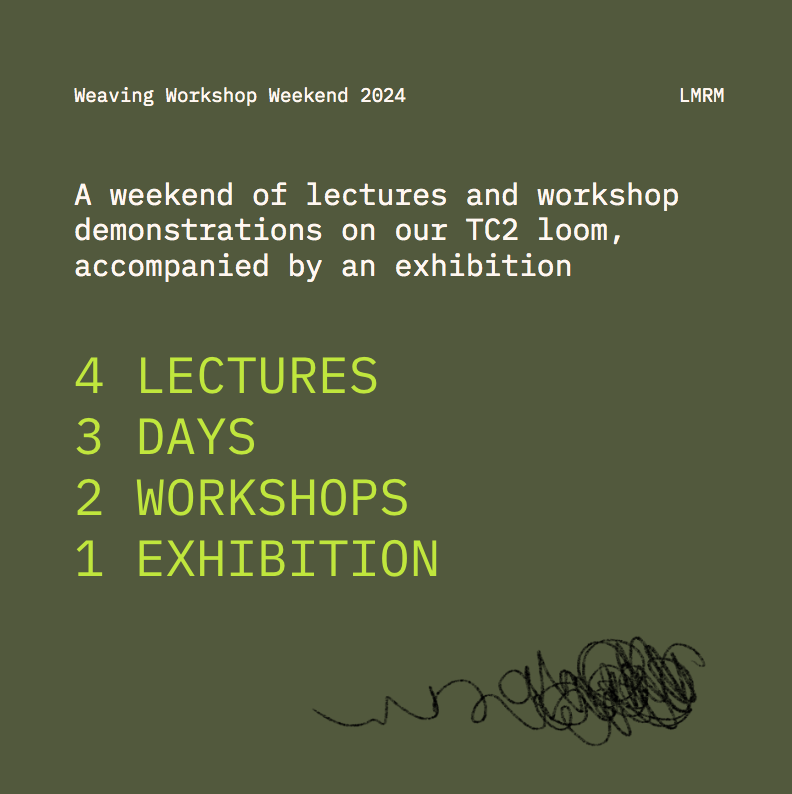 Weaving Workshop Weekend 2024

LMRM

A weekend of lectures and workshop demonstrations on our TC2 loom, accompanied by an exhibition

4 LECTURES
3 DAYS
2 WORKSHOPS
1 EXHIBITION